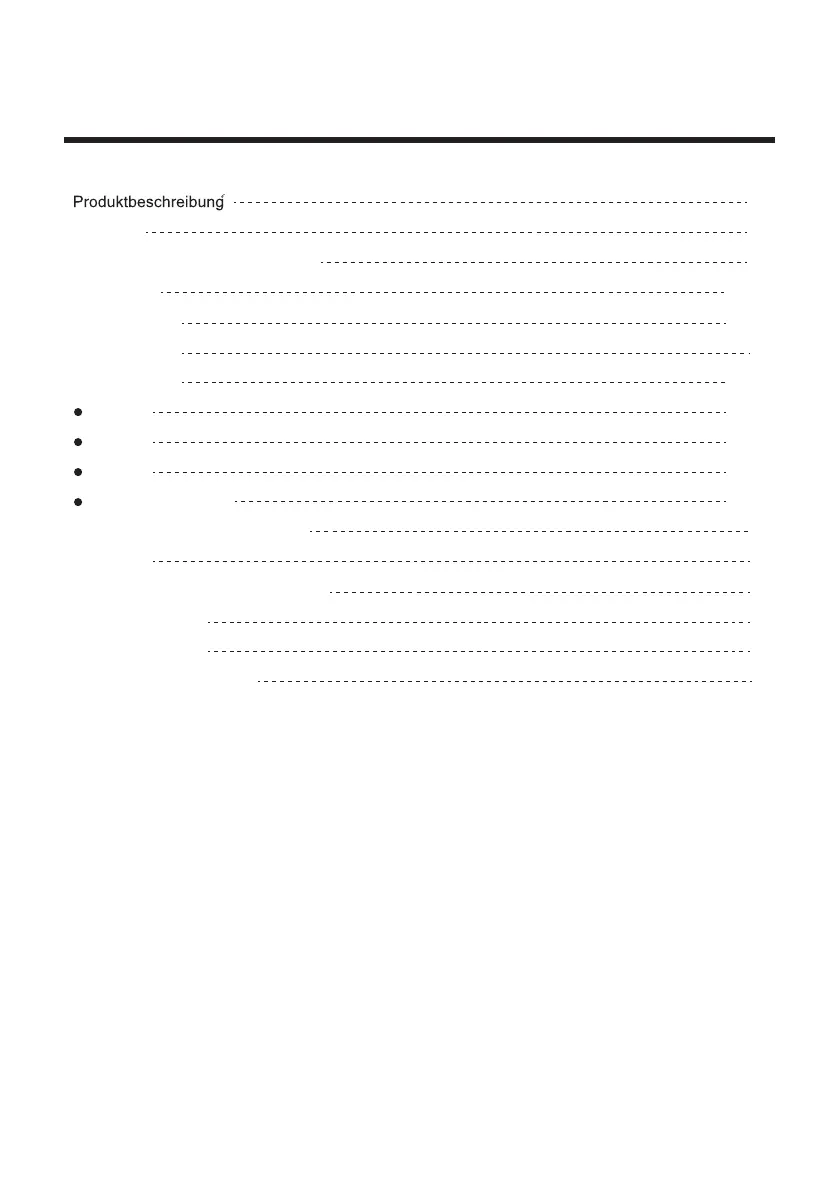 Produktbeschreibung